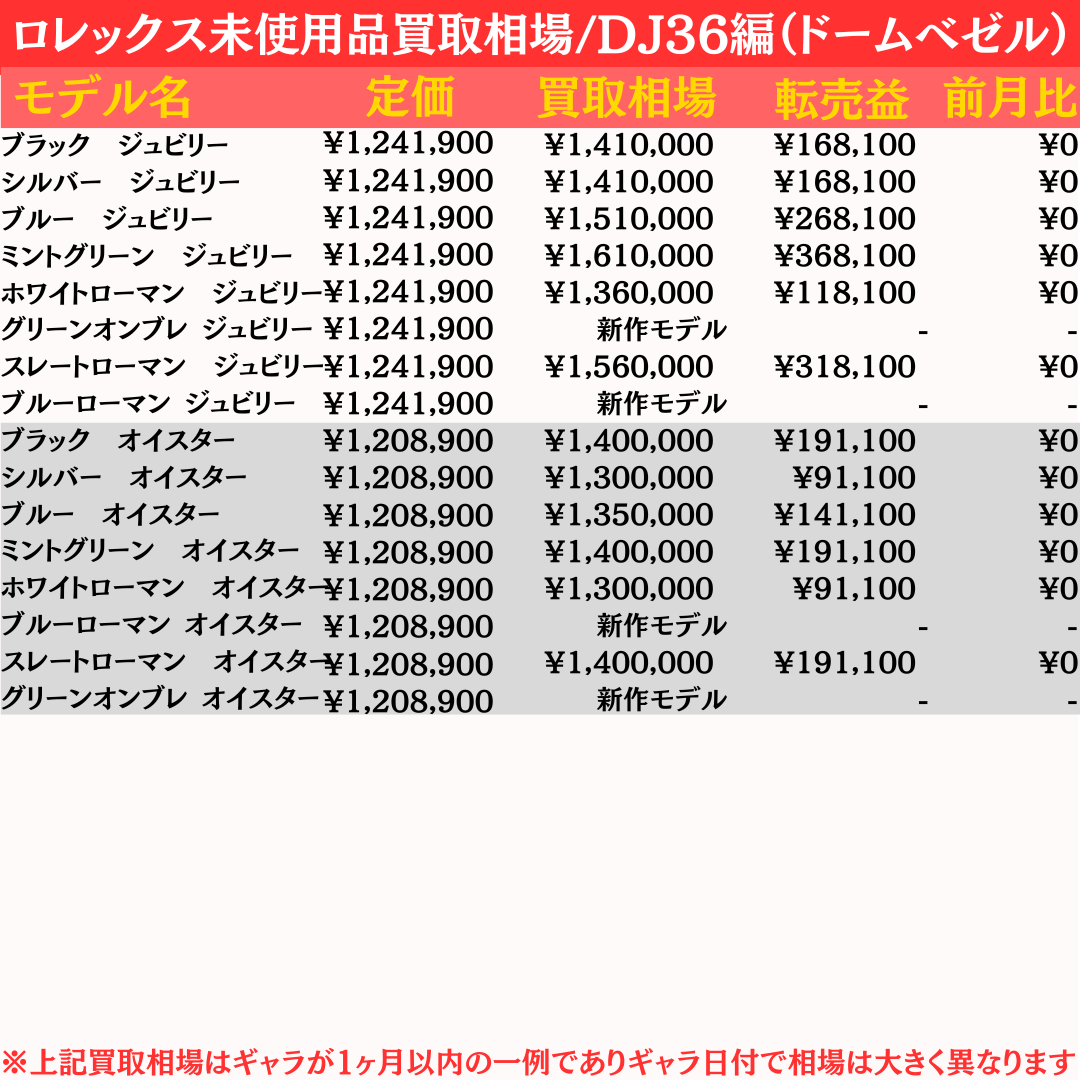 ロレックス未使用品買取相場/DJ36編(ドームベゼル)

| モデル名 | 定価 | 買取相場 | 転売益 | 前月比 |
|---|---|---|---|---|
| ブラック ジュビリー | ¥1,241,900 | ¥1,410,000 | ¥168,100 | ¥0 |
| シルバー ジュビリー | ¥1,241,900 | ¥1,410,000 | ¥168,100 | ¥0 |
| ブルー ジュビリー | ¥1,241,900 | ¥1,510,000 | ¥268,100 | ¥0 |
| ミントグリーン ジュビリー | ¥1,241,900 | ¥1,610,000 | ¥368,100 | ¥0 |
| ホワイトローマン ジュビリー | ¥1,241,900 | ¥1,360,000 | ¥118,100 | ¥0 |
| グリーンオンブレ ジュビリー | ¥1,241,900 | 新作モデル | - | - |
| スレートローマン ジュビリー | ¥1,241,900 | ¥1,560,000 | ¥318,100 | ¥0 |
| ブルーローマン ジュビリー | ¥1,241,900 | 新作モデル | - | - |
| ブラック オイスター | ¥1,208,900 | ¥1,400,000 | ¥191,100 | ¥0 |
| シルバー オイスター | ¥1,208,900 | ¥1,300,000 | ¥91,100 | ¥0 |
| ブルー オイスター | ¥1,208,900 | ¥1,350,000 | ¥141,100 | ¥0 |
| ミントグリーン オイスター | ¥1,208,900 | ¥1,400,000 | ¥191,100 | ¥0 |
| ホワイトローマン オイスター | ¥1,208,900 | ¥1,300,000 | ¥91,100 | ¥0 |
| ブルーローマン オイスター | ¥1,208,900 | 新作モデル | - | - |
| スレートローマン オイスター | ¥1,208,900 | ¥1,400,000 | ¥191,100 | ¥0 |
| グリーンオンブレ オイスター | ¥1,208,900 | 新作モデル | - | - |

※上記買取相場はギャラが1ヶ月以内の一例でありギャラ日付で相場は大きく異なります